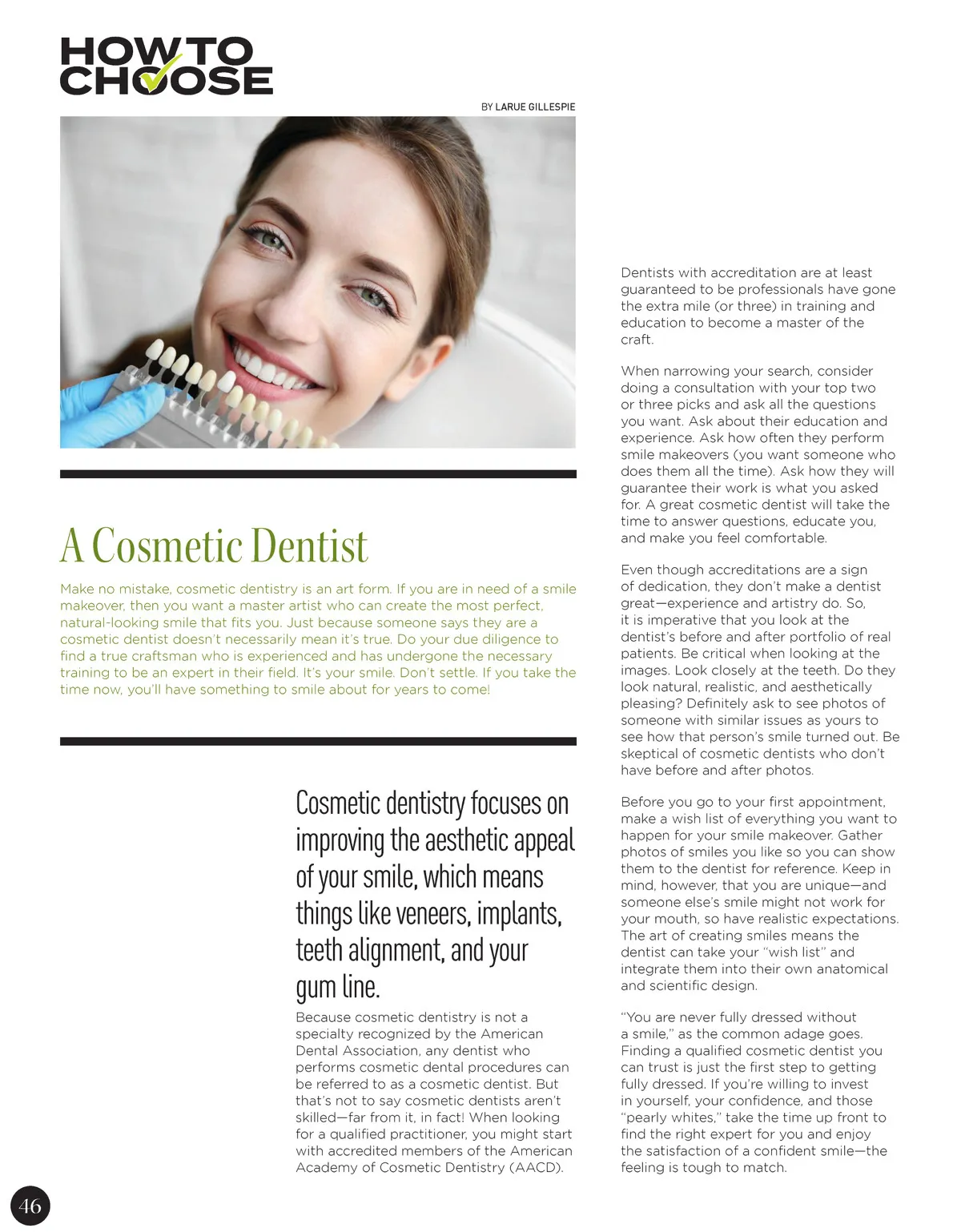 HOW TO CHOOSE

BY LARUE GILLESPIE

A Cosmetic Dentist

Make no mistake, cosmetic dentistry is an art form. If you are in need of a smile makeover, then you want a master artist who can create the most perfect, natural-looking smile that fits you. Just because someone says they are a cosmetic dentist doesn't necessarily mean it's true. Do your due diligence to find a true craftsman who is experienced and has undergone the necessary training to be an expert in their field. It's your smile. Don't settle. If you take the time now, you'll have something to smile about for years to come!

Cosmetic dentistry focuses on improving the aesthetic appeal of your smile, which means things like veneers, implants, teeth alignment, and your gum line.

Because cosmetic dentistry is not a specialty recognized by the American Dental Association, any dentist who performs cosmetic dental procedures can be referred to as a cosmetic dentist. But that's not to say cosmetic dentists aren't skilled—far from it, in fact! When looking for a qualified practitioner, you might start with accredited members of the American Academy of Cosmetic Dentistry (AACD).

Dentists with accreditation are at least guaranteed to be professionals have gone the extra mile (or three) in training and education to become a master of the craft.

When narrowing your search, consider doing a consultation with your top two or three picks and ask all the questions you want. Ask about their education and experience. Ask how often they perform smile makeovers (you want someone who does them all the time). Ask how they will guarantee their work is what you asked for. A great cosmetic dentist will take the time to answer questions, educate you, and make you feel comfortable.

Even though accreditations are a sign of dedication, they don't make a dentist great—experience and artistry do. So, it is imperative that you look at the dentist's before and after portfolio of real patients. Be critical when looking at the images. Look closely at the teeth. Do they look natural, realistic, and aesthetically pleasing? Definitely ask to see photos of someone with similar issues as yours to see how that person's smile turned out. Be skeptical of cosmetic dentists who don't have before and after photos.

Before you go to your first appointment, make a wish list of everything you want to happen for your smile makeover. Gather photos of smiles you like so you can show them to the dentist for reference. Keep in mind, however, that you are unique—and someone else's smile might not work for your mouth, so have realistic expectations. The art of creating smiles means the dentist can take your "wish list" and integrate them into their own anatomical and scientific design.

"You are never fully dressed without a smile," as the common adage goes. Finding a qualified cosmetic dentist you can trust is just the first step to getting fully dressed. If you're willing to invest in yourself, your confidence, and those "pearly whites," take the time up front to find the right expert for you and enjoy the satisfaction of a confident smile—the feeling is tough to match.

46